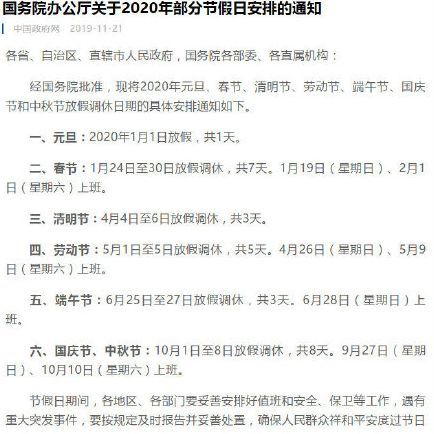 国务院办公厅关于2020年部分节假日安排的通知

中国政府网 2019-11-21

各省、自治区、直辖市人民政府，国务院各部委、各直属机构：

经国务院批准，现将2020年元旦、春节、清明节、劳动节、端午节、国庆节和中秋节放假调休日期的具体安排通知如下。

一、元旦：2020年1月1日放假，共1天。

二、春节：1月24日至30日放假调休，共7天。1月19日（星期日）、2月1日（星期六）上班。

三、清明节：4月4日至6日放假调休，共3天。

四、劳动节：5月1日至5日放假调休，共5天。4月26日（星期日）、5月9日（星期六）上班。

五、端午节：6月25日至27日放假调休，共3天。6月28日（星期日）上班。

六、国庆节、中秋节：10月1日至8日放假调休，共8天。9月27日（星期日）、10月10日（星期六）上班。

节假日期间，各地区、各部门要妥善安排好值班和安全、保卫等工作，遇有重大突发事件，要按规定及时报告并妥善处置，确保人民群众祥和平安度过节日